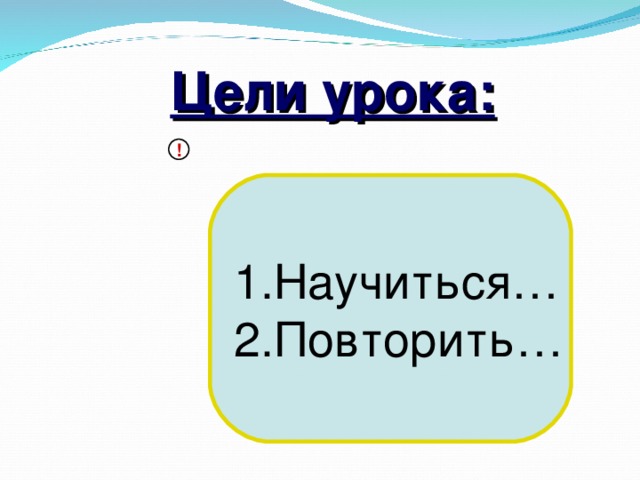 Цели урока:

!

1.Научиться…
2.Повторить…